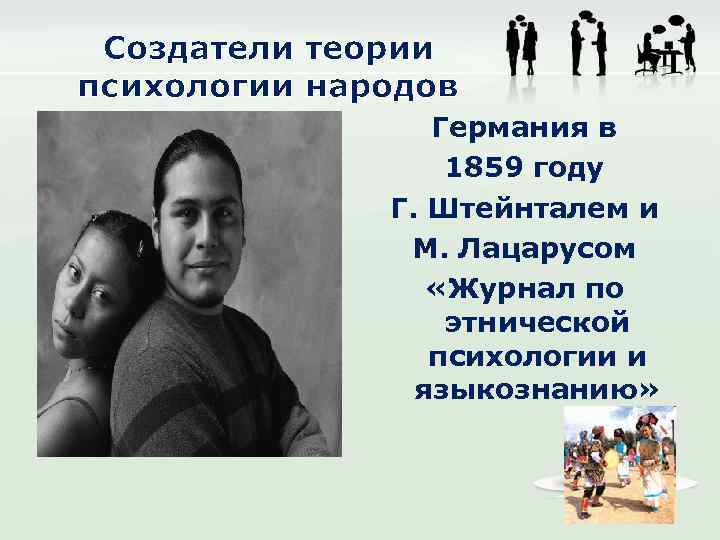 Создатели теории психологии народов

Германия в 1859 году Г. Штейнталем и М. Лацарусом «Журнал по этнической психологии и языкознанию»